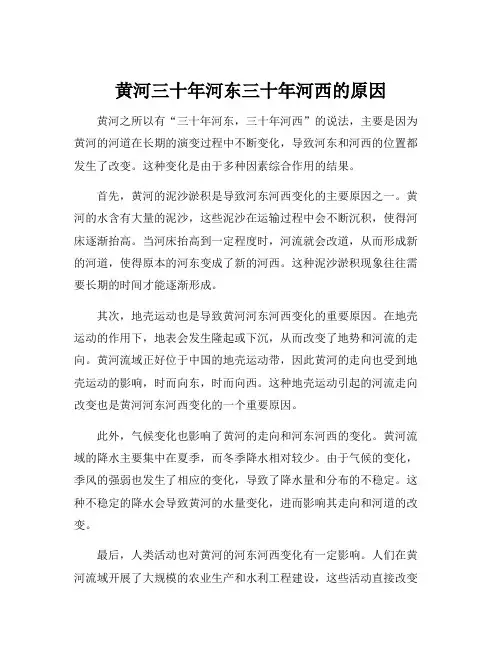 黄河三十年河东三十年河西的原因

黄河之所以有“三十年河东，三十年河西”的说法，主要是因为黄河的河道在长期的演变过程中不断变化，导致河东和河西的位置都发生了改变。这种变化是由于多种因素综合作用的结果。

首先，黄河的泥沙淤积是导致河东河西变化的主要原因之一。黄河的水含有大量的泥沙，这些泥沙在运输过程中会不断沉积，使得河床逐渐抬高。当河床抬高到一定程度时，河流就会改道，从而形成新的河道，使得原本的河东变成了新的河西。这种泥沙淤积现象往往需要长期的时间才能逐渐形成。

其次，地壳运动也是导致黄河河东河西变化的重要原因。在地壳运动的作用下，地表会发生隆起或下沉，从而改变了地势和河流的走向。黄河流域正好位于中国的地壳运动带，因此黄河的走向也受到地壳运动的影响，时而向东，时而向西。这种地壳运动引起的河流走向改变也是黄河河东河西变化的一个重要原因。

此外，气候变化也影响了黄河的走向和河东河西的变化。黄河流域的降水主要集中在夏季，而冬季降水相对较少。由于气候的变化，季风的强弱也发生了相应的变化，导致了降水量和分布的不稳定。这种不稳定的降水会导致黄河的水量变化，进而影响其走向和河道的改变。

最后，人类活动也对黄河的河东河西变化有一定影响。人们在黄河流域开展了大规模的农业生产和水利工程建设，这些活动直接改变